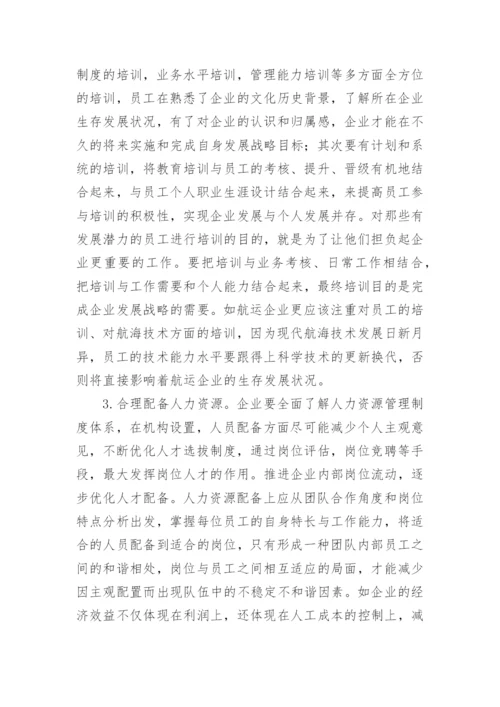 制度的培训，业务水平培训，管理能力培训等多方面全方位的培训，员工在熟悉了企业的文化历史背景，了解所在企业生存发展状况，有了对企业的认识和归属感，企业才能在不久的将来实施和完成自身发展战略目标；其次要有计划和系统的培训，将教育培训与员工的考核、提升、晋级有机地结合起来，与员工个人职业生涯设计结合起来，来提高员工参与培训的积极性，实现企业发展与个人发展并存。对那些有发展潜力的员工进行培训的目的，就是为了让他们担负起企业更重要的工作。要把培训与业务考核、日常工作相结合，把培训与工作需要和个人能力结合起来，最终培训目的是完成企业发展战略的需要。如航运企业更应该注重对员工的培训、对航海技术方面的培训，因为现代航海技术发展日新月异，员工的技术能力水平要跟得上科学技术的更新换代，否则将直接影响着航运企业的生存发展状况。

3.合理配备人力资源。企业要全面了解人力资源管理制度体系，在机构设置，人员配备方面尽可能减少个人主观意见，不断优化人才选拔制度，通过岗位评估，岗位竞聘等手段，最大发挥岗位人才的作用。推进企业内部岗位流动，逐步优化人才配备。人力资源配备上应从团队合作角度和岗位特点分析出发，掌握每位员工的自身特长与工作能力，将适合的人员配备到适合的岗位，只有形成一种团队内部员工之间的和谐相处，岗位与员工之间相互适应的局面，才能减少因主观配置而出现队伍中的不稳定不和谐因素。如企业的经济效益不仅体现在利润上，还体现在人工成本的控制上，减